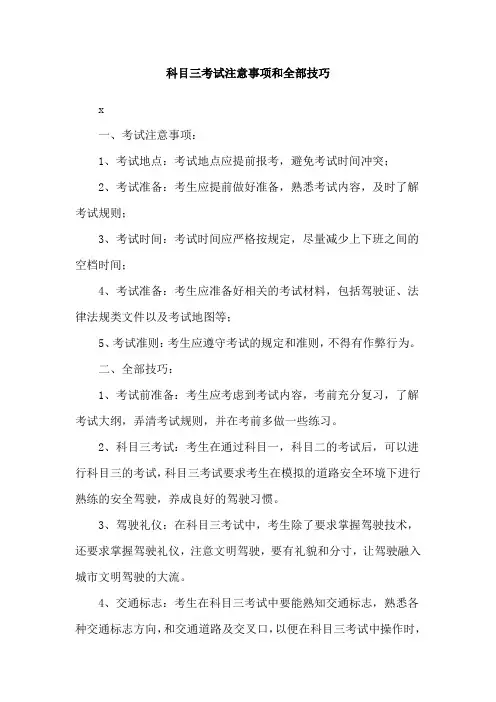 科目三考试注意事项和全部技巧

x

一、考试注意事项：

1、考试地点：考试地点应提前报考，避免考试时间冲突；

2、考试准备：考生应提前做好准备，熟悉考试内容，及时了解考试规则；

3、考试时间：考试时间应严格按规定，尽量减少上下班之间的空档时间；

4、考试准备：考生应准备好相关的考试材料，包括驾驶证、法律法规类文件以及考试地图等；

5、考试准则：考生应遵守考试的规定和准则，不得有作弊行为。

二、全部技巧：

1、考试前准备：考生应考虑到考试内容，考前充分复习，了解考试大纲，弄清考试规则，并在考前多做一些练习。

2、科目三考试：考生在通过科目一，科目二的考试后，可以进行科目三的考试，科目三考试要求考生在模拟的道路安全环境下进行熟练的安全驾驶，养成良好的驾驶习惯。

3、驾驶礼仪：在科目三考试中，考生除了要求掌握驾驶技术，还要求掌握驾驶礼仪，注意文明驾驶，要有礼貌和分寸，让驾驶融入城市文明驾驶的大流。

4、交通标志：考生在科目三考试中要能熟知交通标志，熟悉各种交通标志方向，和交通道路及交叉口，以便在科目三考试中操作时，